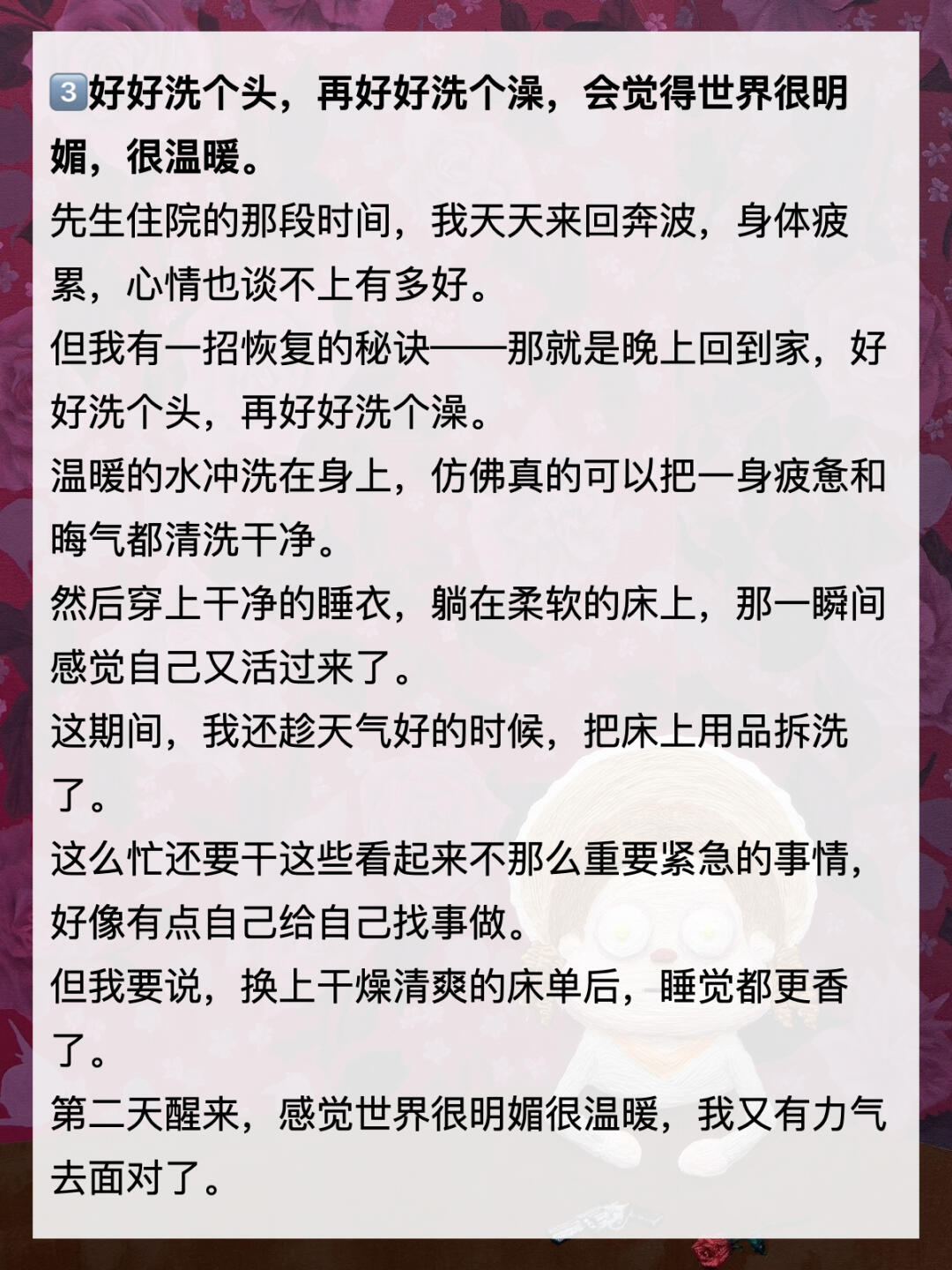 3️⃣好好洗个头，再好好洗个澡，会觉得世界很明媚，很温暖。

先生住院的那段时间，我天天来回奔波，身体疲累，心情也谈不上有多好。

但我有一招恢复的秘诀——那就是晚上回到家，好好洗个头，再好好洗个澡。

温暖的水冲洗在身上，仿佛真的可以把一身疲惫和晦气都清洗干净。

然后穿上干净的睡衣，躺在柔软的床上，那一瞬间感觉自己又活过来了。

这期间，我还趁天气好的时候，把床上用品拆洗了。

这么忙还要干这些看起来不那么重要紧急的事情，好像有点自己给自己找事做。

但我要说，换上干燥清爽的床单后，睡觉都更香了。

第二天醒来，感觉世界很明媚很温暖，我又有力气去面对了。